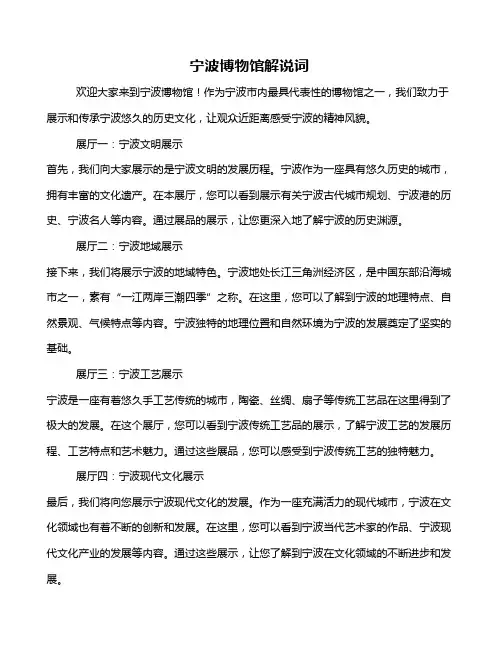 宁波博物馆解说词

欢迎大家来到宁波博物馆！作为宁波市内最具代表性的博物馆之一，我们致力于展示和传承宁波悠久的历史文化，让观众近距离感受宁波的精神风貌。

展厅一：宁波文明展示

首先，我们向大家展示的是宁波文明的发展历程。宁波作为一座具有悠久历史的城市，拥有丰富的文化遗产。在本展厅，您可以看到展示有关宁波古代城市规划、宁波港的历史、宁波名人等内容。通过展品的展示，让您更深入地了解宁波的历史渊源。

展厅二：宁波地域展示

接下来，我们将展示宁波的地域特色。宁波地处长江三角洲经济区，是中国东部沿海城市之一，素有“一江两岸三潮四季”之称。在这里，您可以了解到宁波的地理特点、自然景观、气候特点等内容。宁波独特的地理位置和自然环境为宁波的发展奠定了坚实的基础。

展厅三：宁波工艺展示

宁波是一座有着悠久手工艺传统的城市，陶瓷、丝绸、扇子等传统工艺品在这里得到了极大的发展。在这个展厅，您可以看到宁波传统工艺品的展示，了解宁波工艺的发展历程、工艺特点和艺术魅力。通过这些展品，您可以感受到宁波传统工艺的独特魅力。

展厅四：宁波现代文化展示

最后，我们将向您展示宁波现代文化的发展。作为一座充满活力的现代城市，宁波在文化领域也有着不断的创新和发展。在这里，您可以看到宁波当代艺术家的作品、宁波现代文化产业的发展等内容。通过这些展示，让您了解到宁波在文化领域的不断进步和发展。